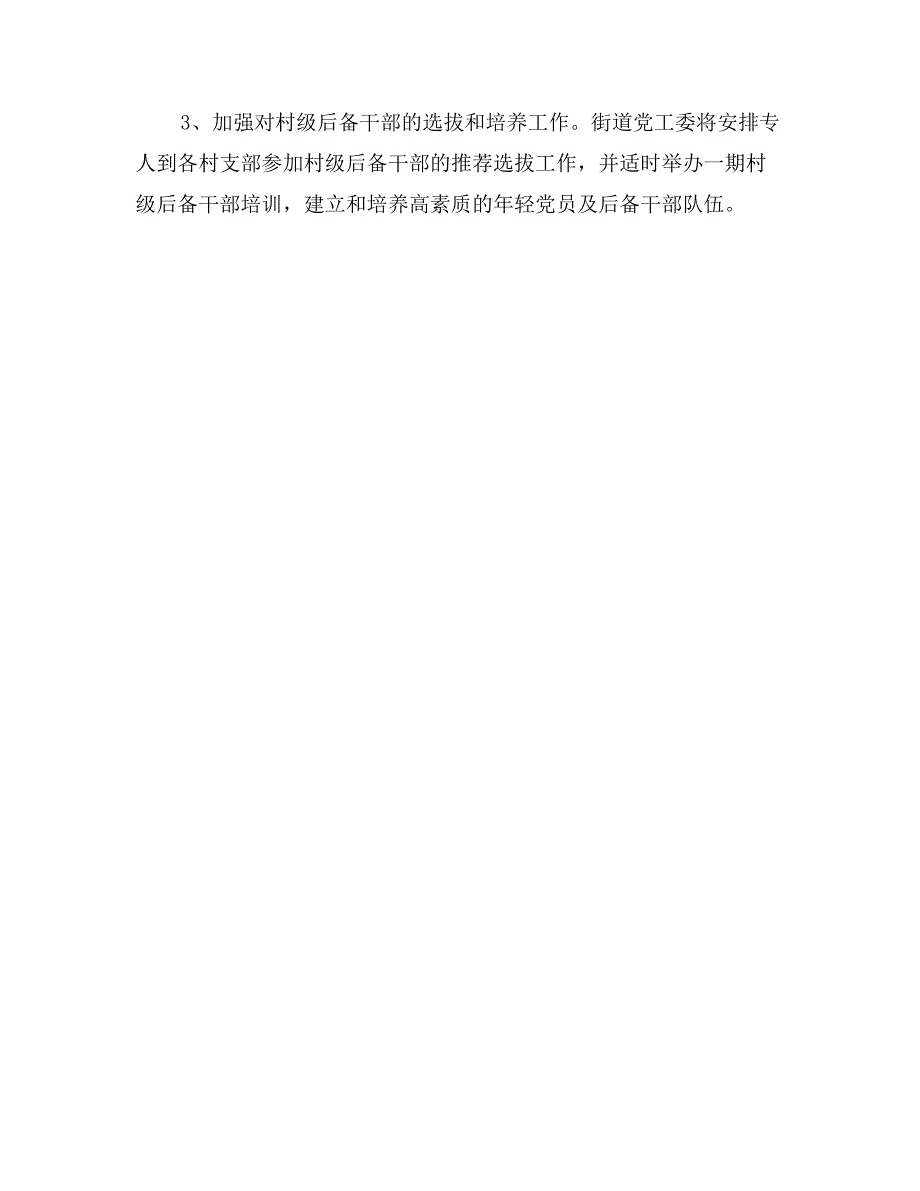 3、加强对村级后备干部的选拔和培养工作。街道党工委将安排专人到各村支部参加村级后备干部的推荐选拔工作，并适时举办一期村级后备干部培训，建立和培养高素质的年轻党员及后备干部队伍。